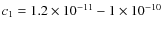 $c_1 = 1.2 \times 10^{-11} - 1 \times 10^{-10}$